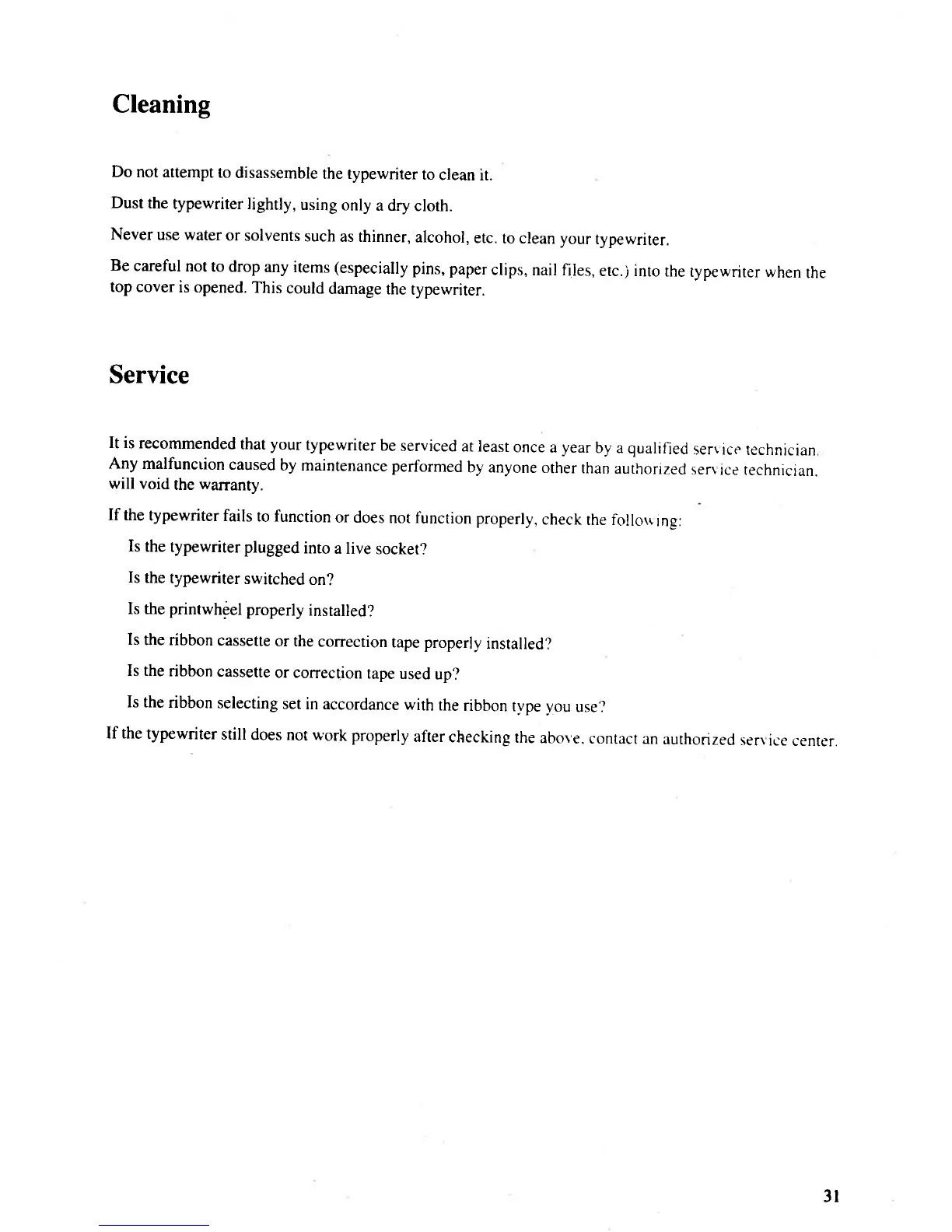 Cleaning

Do not attempt to disassemble the typewriter to clean it.

Dust the typewriter lightly, using only a dry cloth.

Never use water or solvents such as thinner, alcohol, etc. to clean your typewriter.

Be careful not to drop any items (especially pins, paper clips, nail files, etc.) into the typewriter when the top cover is opened. This could damage the typewriter.

Service

It is recommended that your typewriter be serviced at least once a year by a qualified service technician. Any malfunction caused by maintenance performed by anyone other than authorized service technician. will void the warranty.

If the typewriter fails to function or does not function properly, check the following:

Is the typewriter plugged into a live socket?

Is the typewriter switched on?

Is the printwheel properly installed?

Is the ribbon cassette or the correction tape properly installed?

Is the ribbon cassette or correction tape used up?

Is the ribbon selecting set in accordance with the ribbon type you use?

If the typewriter still does not work properly after checking the above, contact an authorized service center.

31